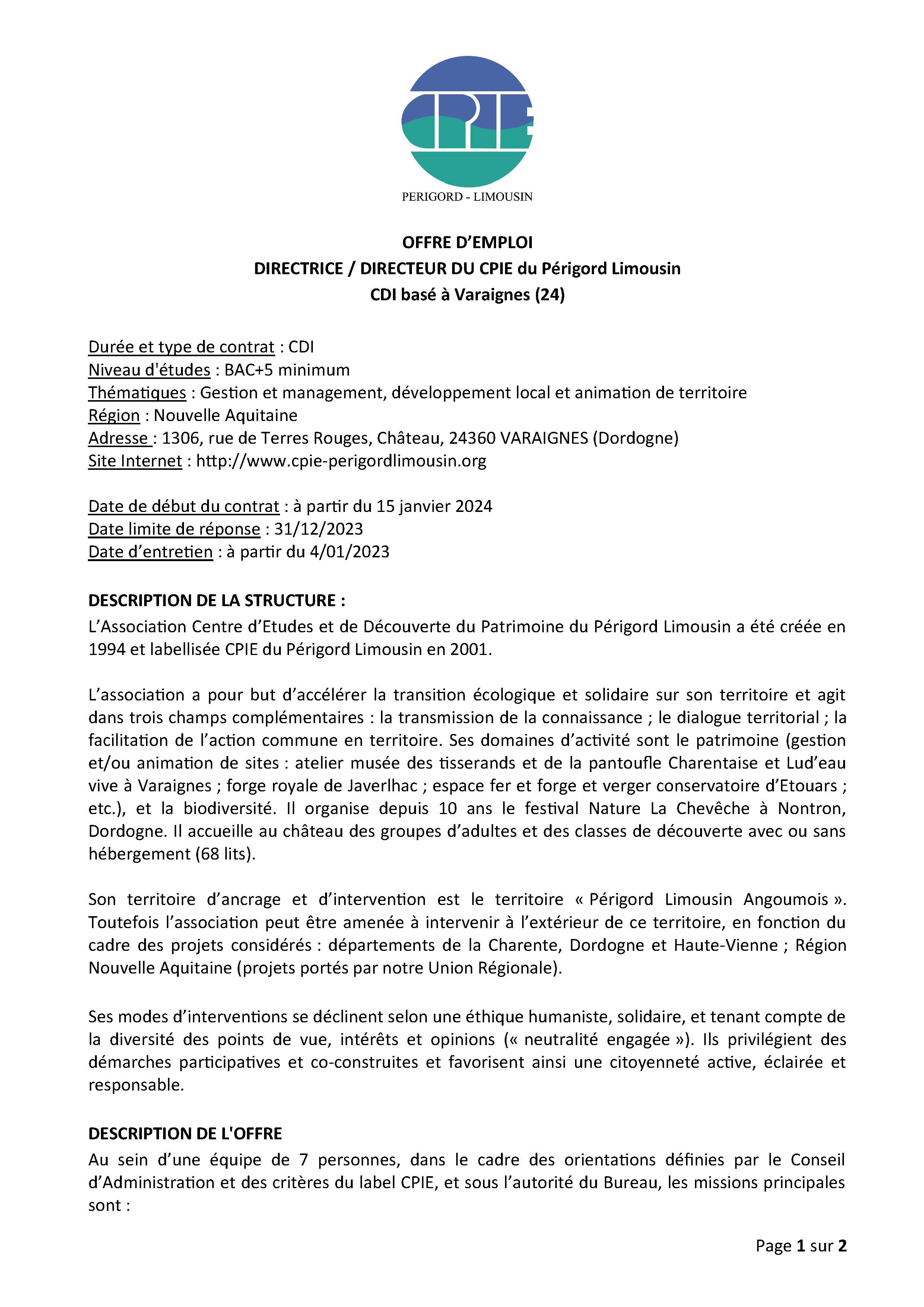 CPIE
PERIGORD - LIMOUSIN

OFFRE D'EMPLOI
DIRECTRICE / DIRECTEUR DU CPIE du Périgord Limousin
CDI basé à Varaignes (24)

Durée et type de contrat : CDI
Niveau d'études : BAC+5 minimum
Thématiques : Gestion et management, développement local et animation de territoire
Région : Nouvelle Aquitaine
Adresse : 1306, rue de Terres Rouges, Château, 24360 VARAIGNES (Dordogne)
Site Internet : http://www.cpie-perigordlimousin.org

Date de début du contrat : à partir du 15 janvier 2024
Date limite de réponse : 31/12/2023
Date d'entretien : à partir du 4/01/2023

DESCRIPTION DE LA STRUCTURE :
L'Association Centre d'Etudes et de Découverte du Patrimoine du Périgord Limousin a été créée en 1994 et labellisée CPIE du Périgord Limousin en 2001.

L'association a pour but d'accélérer la transition écologique et solidaire sur son territoire et agit dans trois champs complémentaires : la transmission de la connaissance ; le dialogue territorial ; la facilitation de l'action commune en territoire. Ses domaines d'activité sont le patrimoine (gestion et/ou animation de sites : atelier musée des tisserands et de la pantoufle Charentaise et Lud'eau vive à Varaignes ; forge royale de Javerlhac ; espace fer et forge et verger conservatoire d'Etouars ; etc.), et la biodiversité. Il organise depuis 10 ans le festival Nature La Chevêche à Nontron, Dordogne. Il accueille au château des groupes d'adultes et des classes de découverte avec ou sans hébergement (68 lits).

Son territoire d'ancrage et d'intervention est le territoire « Périgord Limousin Angoumois ». Toutefois l'association peut être amenée à intervenir à l'extérieur de ce territoire, en fonction du cadre des projets considérés : départements de la Charente, Dordogne et Haute-Vienne ; Région Nouvelle Aquitaine (projets portés par notre Union Régionale).

Ses modes d'interventions se déclinent selon une éthique humaniste, solidaire, et tenant compte de la diversité des points de vue, intérêts et opinions (« neutralité engagée »). Ils privilégient des démarches participatives et co-construites et favorisent ainsi une citoyenneté active, éclairée et responsable.

DESCRIPTION DE L'OFFRE
Au sein d'une équipe de 7 personnes, dans le cadre des orientations définies par le Conseil d'Administration et des critères du label CPIE, et sous l'autorité du Bureau, les missions principales sont :

Page 1 sur 2